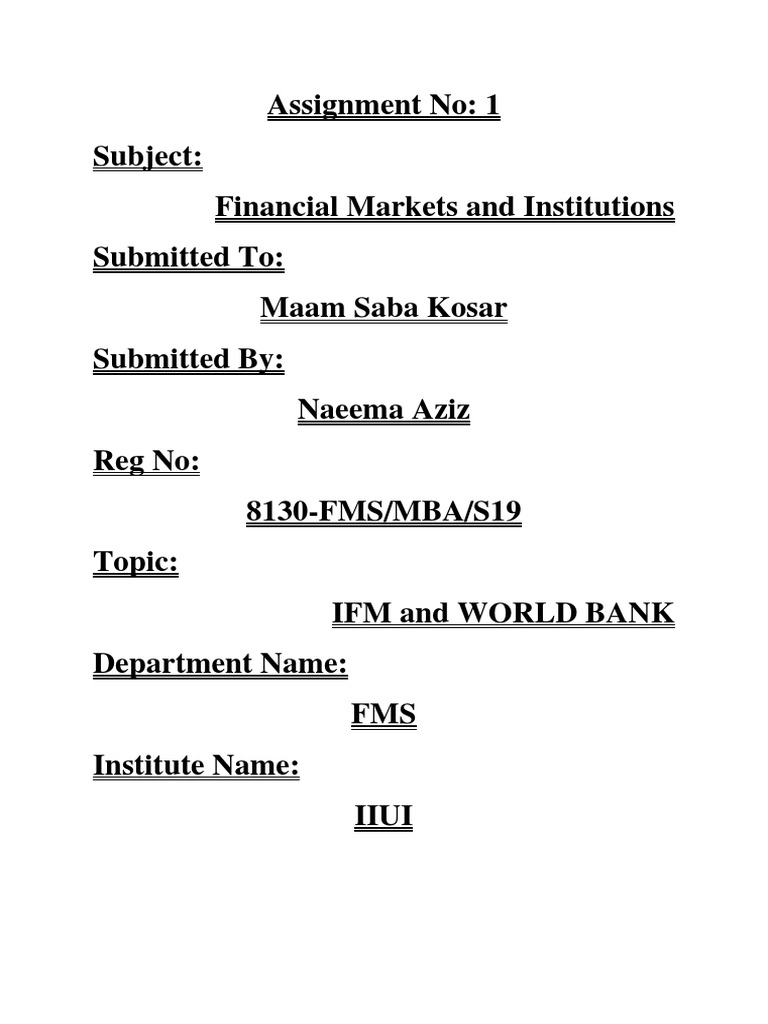 Assignment No: 1

Subject:

Financial Markets and Institutions

Submitted To:

Maam Saba Kosar

Submitted By:

Naeema Aziz

Reg No:

8130-FMS/MBA/S19

Topic:

IFM and WORLD BANK

Department Name:

FMS

Institute Name:

IIUI